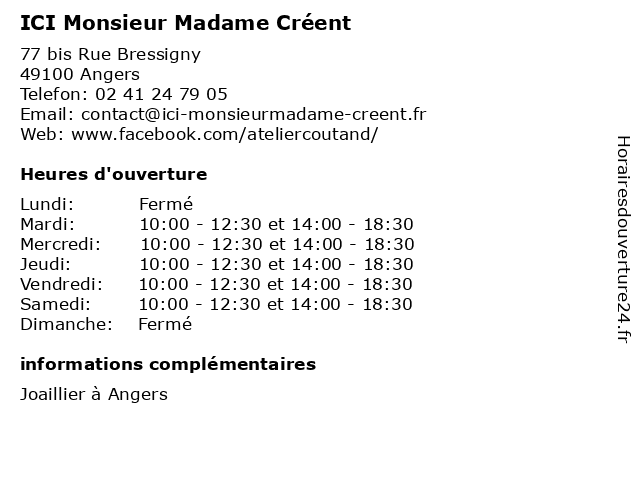 ICI Monsieur Madame Créent

77 bis Rue Bressigny
49100 Angers
Telefon: 02 41 24 79 05
Email: contact@ici-monsieurmadame-creent.fr
Web: www.facebook.com/ateliercoutand/

Heures d'ouverture

| Lundi: | Fermé |
|---|---|
| Mardi: | 10:00 - 12:30 et 14:00 - 18:30 |
| Mercredi: | 10:00 - 12:30 et 14:00 - 18:30 |
| Jeudi: | 10:00 - 12:30 et 14:00 - 18:30 |
| Vendredi: | 10:00 - 12:30 et 14:00 - 18:30 |
| Samedi: | 10:00 - 12:30 et 14:00 - 18:30 |
| Dimanche: | Fermé |

informations complémentaires

Joaillier à Angers

Horairesdouverture24.fr